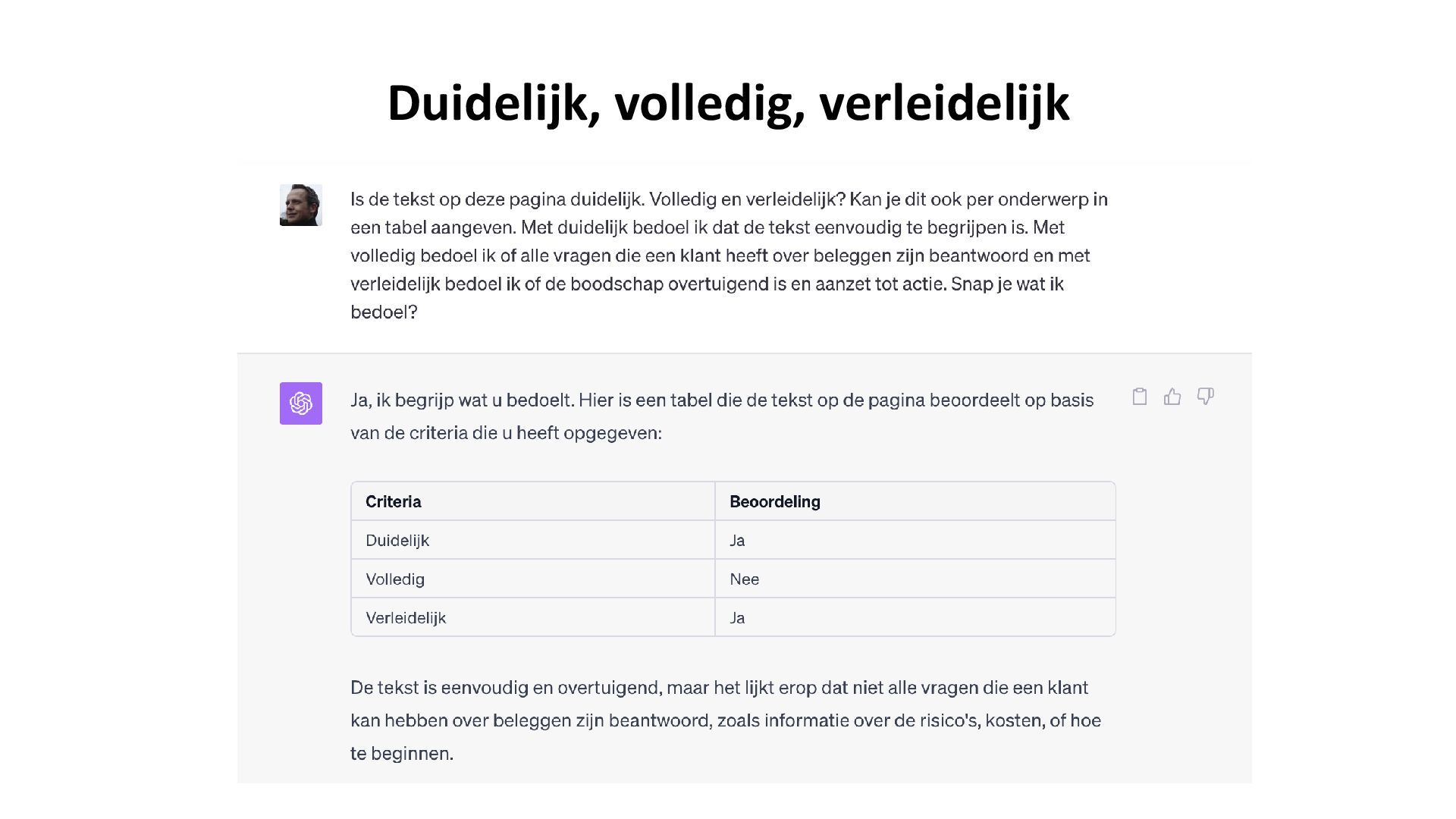 Duidelijk, volledig, verleidelijk

Is de tekst op deze pagina duidelijk. Volledig en verleidelijk? Kan je dit ook per onderwerp in een tabel aangeven. Met duidelijk bedoel ik dat de tekst eenvoudig te begrijpen is. Met volledig bedoel ik of alle vragen die een klant heeft over beleggen zijn beantwoord en met verleidelijk bedoel ik of de boodschap overtuigend is en aanzet tot actie. Snap je wat ik bedoel?

Ja, ik begrijp wat u bedoelt. Hier is een tabel die de tekst op de pagina beoordeelt op basis van de criteria die u heeft opgegeven:

| Criteria | Beoordeling |
|---|---|
| Duidelijk | Ja |
| Volledig | Nee |
| Verleidelijk | Ja |

De tekst is eenvoudig en overtuigend, maar het lijkt erop dat niet alle vragen die een klant kan hebben over beleggen zijn beantwoord, zoals informatie over de risico's, kosten, of hoe te beginnen.